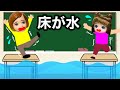 床が水